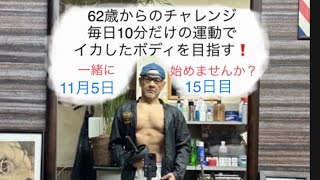 62歳からのチャレンジ
毎日10分だけの運動で
イカしたボディを目指す❗

一緒に
11月5日

始めませんか？
15日目